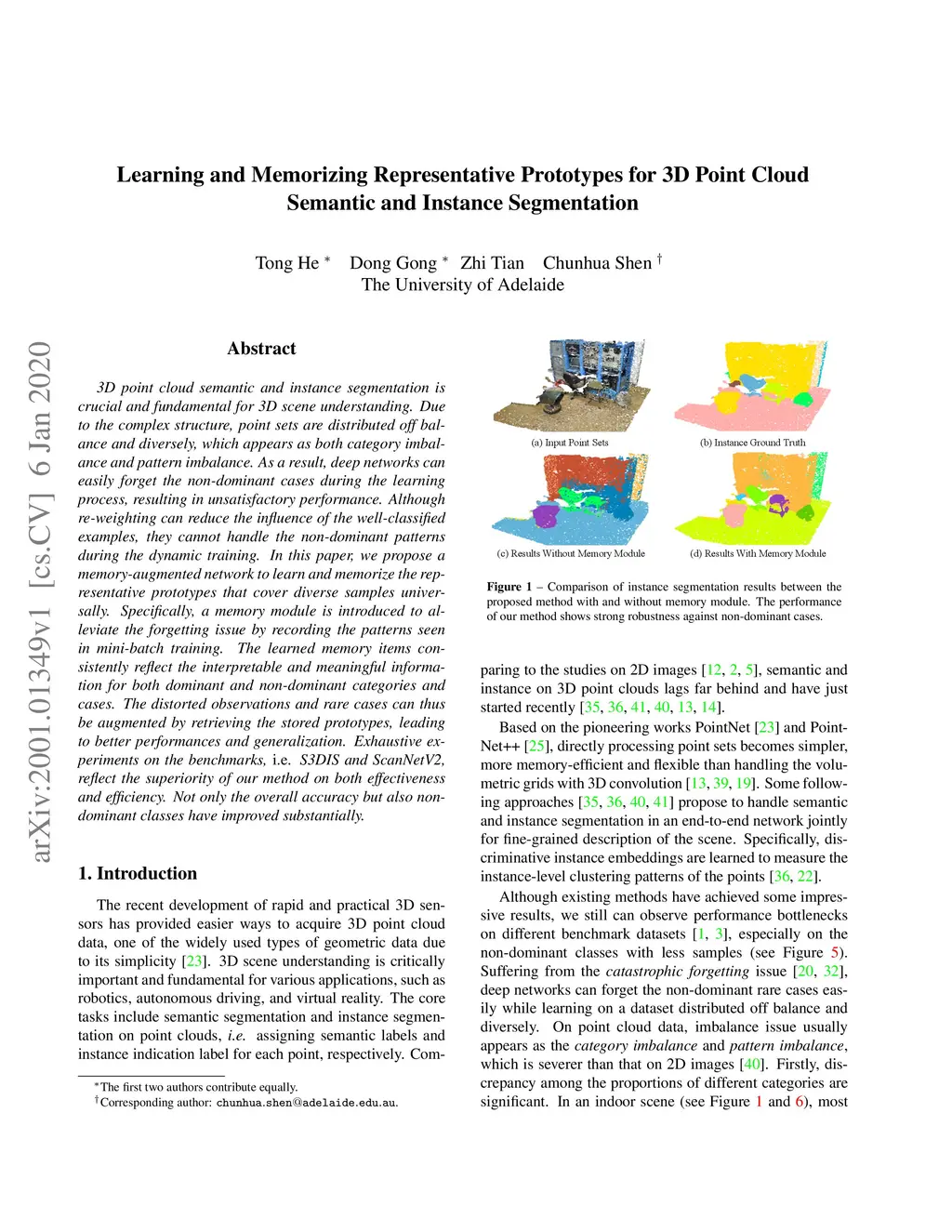 arXiv:2001.01349v1 [cs.CV] 6 Jan 2020

Learning and Memorizing Representative Prototypes for 3D Point Cloud Semantic and Instance Segmentation

Tong He * Dong Gong * Zhi Tian Chunhua Shen †
The University of Adelaide

Abstract

3D point cloud semantic and instance segmentation is crucial and fundamental for 3D scene understanding. Due to the complex structure, point sets are distributed off balance and diversely, which appears as both category imbalance and pattern imbalance. As a result, deep networks can easily forget the non-dominant cases during the learning process, resulting in unsatisfactory performance. Although re-weighting can reduce the influence of the well-classified examples, they cannot handle the non-dominant patterns during the dynamic training. In this paper, we propose a memory-augmented network to learn and memorize the representative prototypes that cover diverse samples universally. Specifically, a memory module is introduced to alleviate the forgetting issue by recording the patterns seen in mini-batch training. The learned memory items consistently reflect the interpretable and meaningful information for both dominant and non-dominant categories and cases. The distorted observations and rare cases can thus be augmented by retrieving the stored prototypes, leading to better performances and generalization. Exhaustive experiments on the benchmarks, i.e. S3DIS and ScanNetV2, reflect the superiority of our method on both effectiveness and efficiency. Not only the overall accuracy but also non-dominant classes have improved substantially.

1. Introduction

The recent development of rapid and practical 3D sensors has provided easier ways to acquire 3D point cloud data, one of the widely used types of geometric data due to its simplicity [23]. 3D scene understanding is critically important and fundamental for various applications, such as robotics, autonomous driving, and virtual reality. The core tasks include semantic segmentation and instance segmentation on point clouds, i.e. assigning semantic labels and instance indication label for each point, respectively. Com-

*The first two authors contribute equally.
†Corresponding author: chunhua.shen@adelaide.edu.au.

(a) Input Point Sets
(b) Instance Ground Truth
(c) Results Without Memory Module
(d) Results With Memory Module

Figure 1 – Comparison of instance segmentation results between the proposed method with and without memory module. The performance of our method shows strong robustness against non-dominant cases.

paring to the studies on 2D images [12, 2, 5], semantic and instance on 3D point clouds lags far behind and have just started recently [35, 36, 41, 40, 13, 14].

Based on the pioneering works PointNet [23] and PointNet++ [25], directly processing point sets becomes simpler, more memory-efficient and flexible than handling the volumetric grids with 3D convolution [13, 39, 19]. Some following approaches [35, 36, 40, 41] propose to handle semantic and instance segmentation in an end-to-end network jointly for fine-grained description of the scene. Specifically, discriminative instance embeddings are learned to measure the instance-level clustering patterns of the points [36, 22].

Although existing methods have achieved some impressive results, we still can observe performance bottlenecks on different benchmark datasets [1, 3], especially on the non-dominant classes with less samples (see Figure 5). Suffering from the catastrophic forgetting issue [20, 32], deep networks can forget the non-dominant rare cases easily while learning on a dataset distributed off balance and diversely. On point cloud data, imbalance issue usually appears as the category imbalance and pattern imbalance, which is severer than that on 2D images [40]. Firstly, discrepancy among the proportions of different categories are significant. In an indoor scene (see Figure 1 and 6), most